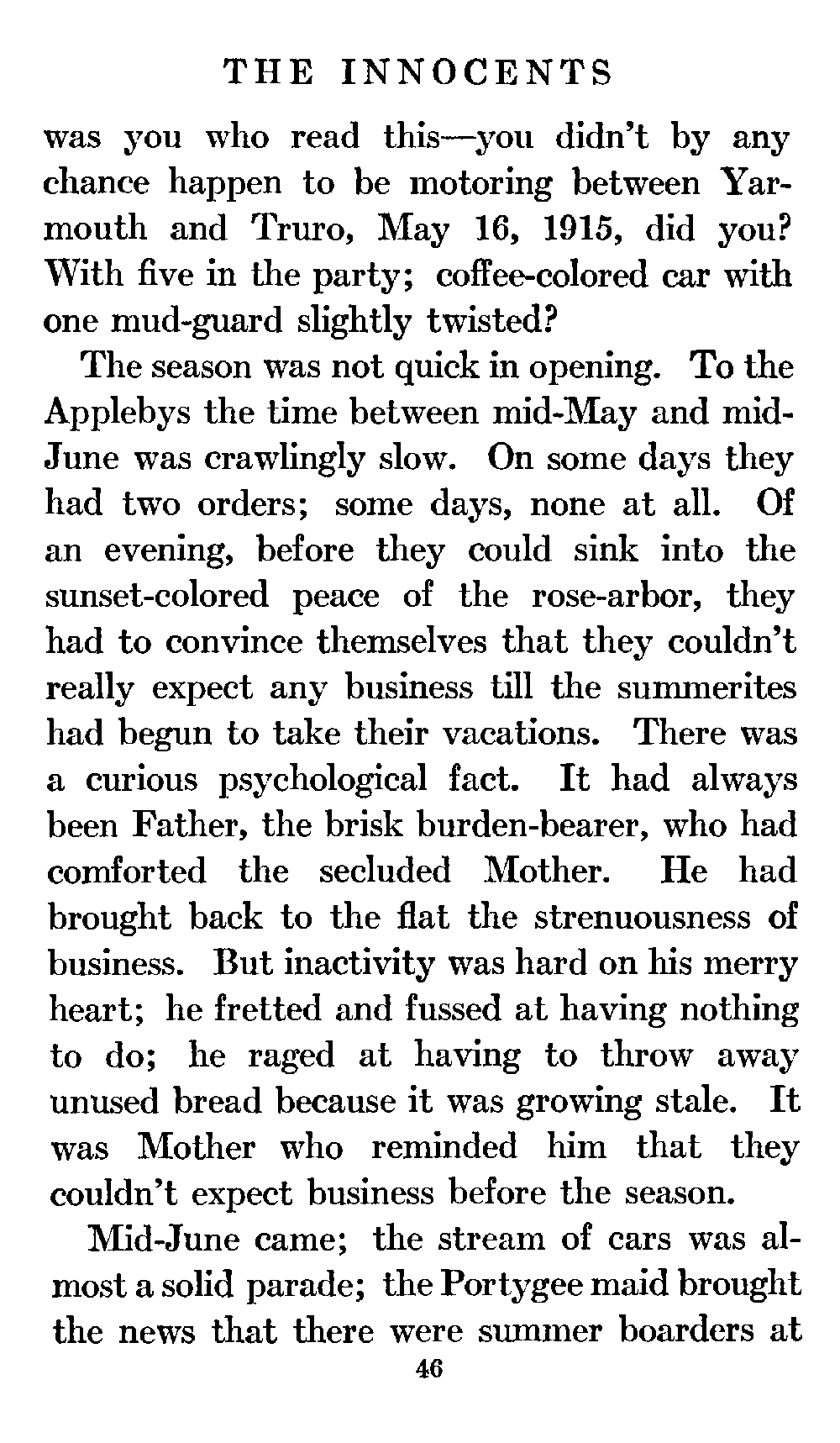 THE INNOCENTS

was you who read this—you didn't by any chance happen to be motoring between Yarmouth and Truro, May 16, 1915, did you? With five in the party; coffee-colored car with one mud-guard slightly twisted?

The season was not quick in opening. To the Applebys the time between mid-May and mid-June was crawlingly slow. On some days they had two orders; some days, none at all. Of an evening, before they could sink into the sunset-colored peace of the rose-arbor, they had to convince themselves that they couldn't really expect any business till the summerites had begun to take their vacations. There was a curious psychological fact. It had always been Father, the brisk burden-bearer, who had comforted the secluded Mother. He had brought back to the flat the strenuousness of business. But inactivity was hard on his merry heart; he fretted and fussed at having nothing to do; he raged at having to throw away unused bread because it was growing stale. It was Mother who reminded him that they couldn't expect business before the season.

Mid-June came; the stream of cars was almost a solid parade; the Portygee maid brought the news that there were summer boarders at

46